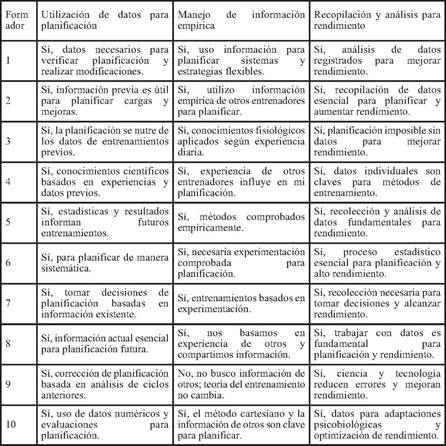 | Formador | Utilización de datos para planificación | Manejo de información empírica | Recopilación y análisis para rendimiento |
|---|---|---|---|
| 1 | Sí, datos necesarios para verificar planificación y realizar modificaciones. | Sí, uso información para planificar sistemas y estrategias flexibles. | Sí, análisis de datos registrados para mejorar rendimiento. |
| 2 | Sí, información previa es útil para planificar cargas y mejoras. | Sí, utilizo información empírica de otros entrenadores para planificar. | Sí, recopilación de datos esencial para planificar y aumentar rendimiento. |
| 3 | Sí, la planificación se nutre de los datos de entrenamientos previos. | Sí, conocimientos fisiológicos aplicados según experiencia diaria. | Sí, planificación imposible sin datos para mejorar rendimiento. |
| 4 | Sí, conocimientos científicos basados en experiencias y datos previos. | Sí, experiencia de otros entrenadores influye en mi planificación. | Sí, datos individuales son claves para métodos de entrenamiento. |
| 5 | Sí, estadísticas y resultados informan futuros entrenamientos. | Sí, métodos comprobados empíricamente. | Sí, recolección y análisis de datos fundamentales para rendimiento. |
| 6 | Sí, para planificar de manera sistemática. | Sí, necesaria experimentación comprobada para planificación. | Sí, proceso estadístico esencial para planificación y alto rendimiento. |
| 7 | Sí, tomar decisiones de planificación basadas en información existente. | Sí, entrenamientos basados en experimentación. | Sí, recolección necesaria para tomar decisiones y alcanzar rendimiento. |
| 8 | Sí, información actual esencial para planificación futura. | Sí, nos basamos en experiencia de otros y compartimos información. | Sí, trabajar con datos es fundamental para planificación y rendimiento. |
| 9 | Sí, corrección de planificación basada en análisis de ciclos anteriores. | No, no busco información de otros; teoría del entrenamiento no cambia. | Sí, ciencia y tecnología reducen errores y mejoran rendimiento. |
| 10 | Sí, uso de datos numéricos y evaluaciones para planificación. | Sí, el método cartesiano y la información de otros son clave para planificar. | Sí, datos para adaptaciones psicobiológicas y optimización de rendimiento. |